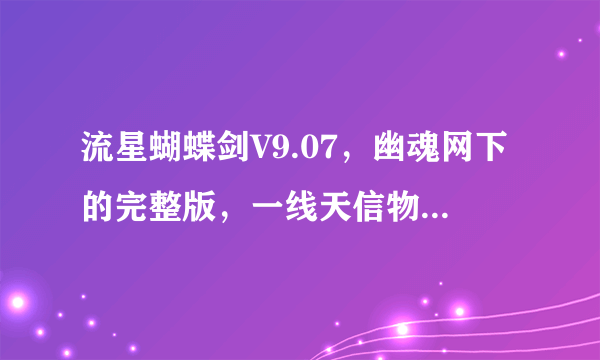 流星蝴蝶剑V9.07，幽魂网下的完整版，一线天信物...